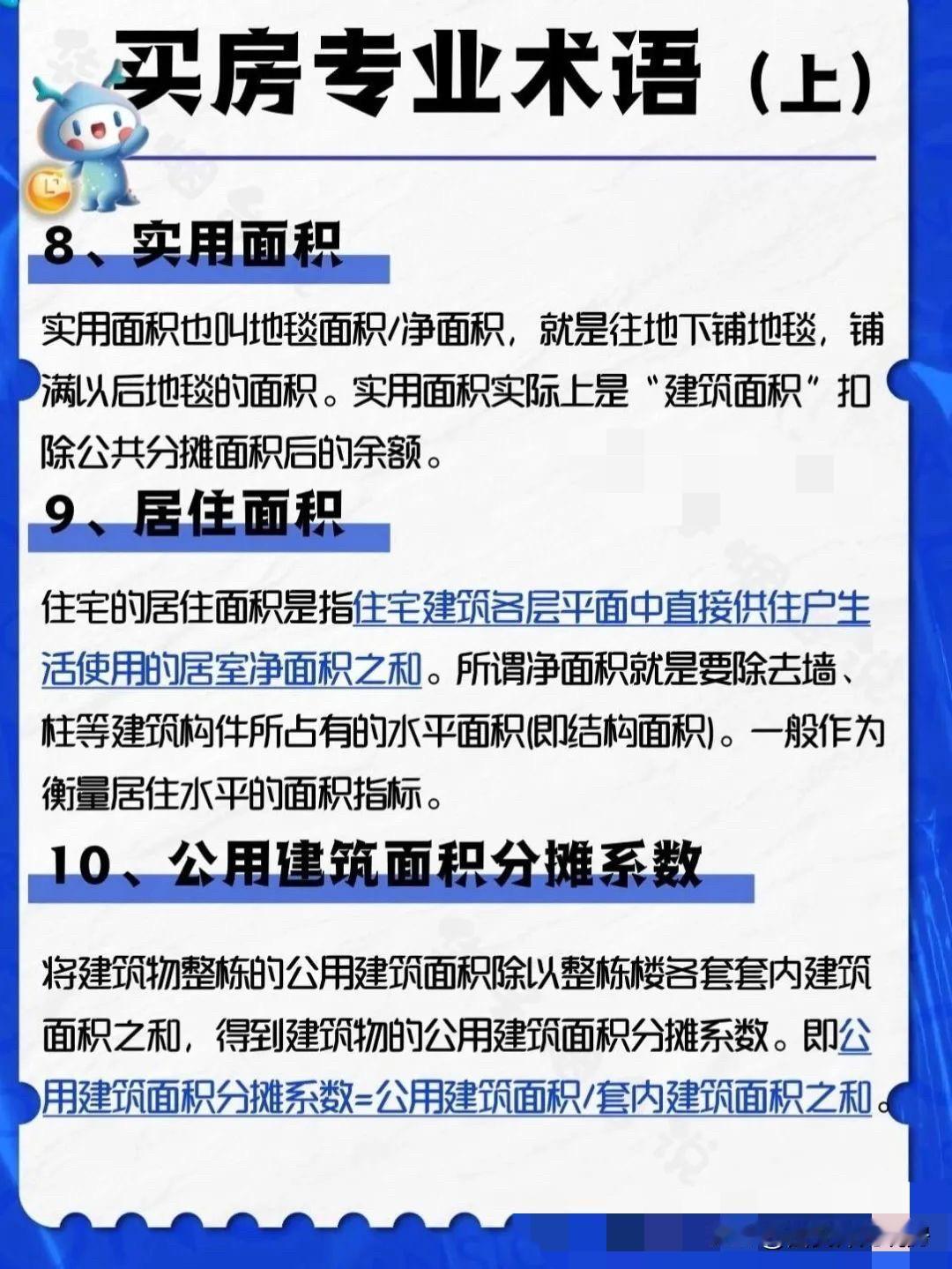 买房专业术语（上）

8、实用面积

实用面积也叫地毯面积/净面积，就是往地下铺地毯，铺满以后地毯的面积。实用面积实际上是“建筑面积”扣除公共分摊面积后的余额。

9、居住面积

住宅的居住面积是指住宅建筑各层平面中直接供住户生活使用的居室净面积之和。所谓净面积就是要除去墙、柱等建筑构件所占有的水平面积(即结构面积)。一般作为衡量居住水平的面积指标。

10、公用建筑面积分摊系数

将建筑物整栋的公用建筑面积除以整栋楼各套套内建筑面积之和，得到建筑物的公用建筑面积分摊系数。即公用建筑面积分摊系数=公用建筑面积/套内建筑面积之和。